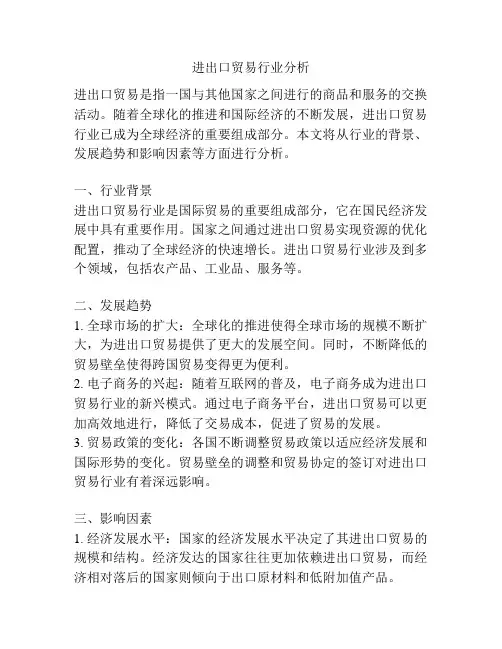 进出口贸易行业分析

进出口贸易是指一国与其他国家之间进行的商品和服务的交换活动。随着全球化的推进和国际经济的不断发展，进出口贸易行业已成为全球经济的重要组成部分。本文将从行业的背景、发展趋势和影响因素等方面进行分析。

一、行业背景
进出口贸易行业是国际贸易的重要组成部分，它在国民经济发展中具有重要作用。国家之间通过进出口贸易实现资源的优化配置，推动了全球经济的快速增长。进出口贸易行业涉及到多个领域，包括农产品、工业品、服务等。

二、发展趋势
1. 全球市场的扩大：全球化的推进使得全球市场的规模不断扩大，为进出口贸易提供了更大的发展空间。同时，不断降低的贸易壁垒使得跨国贸易变得更为便利。
2. 电子商务的兴起：随着互联网的普及，电子商务成为进出口贸易行业的新兴模式。通过电子商务平台，进出口贸易可以更加高效地进行，降低了交易成本，促进了贸易的发展。
3. 贸易政策的变化：各国不断调整贸易政策以适应经济发展和国际形势的变化。贸易壁垒的调整和贸易协定的签订对进出口贸易行业有着深远影响。

三、影响因素
1. 经济发展水平：国家的经济发展水平决定了其进出口贸易的规模和结构。经济发达的国家往往更加依赖进出口贸易，而经济相对落后的国家则倾向于出口原材料和低附加值产品。